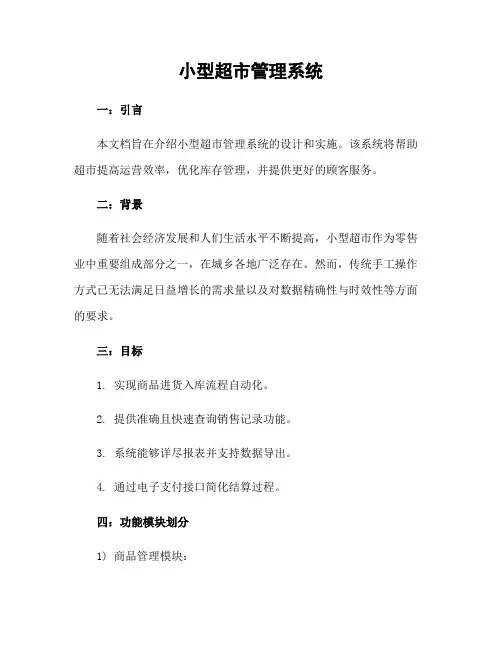 小型超市管理系统

一：引言

本文档旨在介绍小型超市管理系统的设计和实施。该系统将帮助超市提高运营效率，优化库存管理，并提供更好的顾客服务。

二：背景

随着社会经济发展和人们生活水平不断提高，小型超市作为零售业中重要组成部分之一，在城乡各地广泛存在。然而，传统手工操作方式已无法满足日益增长的需求量以及对数据精确性与时效性等方面的要求。

三：目标

1. 实现商品进货入库流程自动化。

2. 提供准确且快速查询销售记录功能。

3. 系统能够详尽报表并支持数据导出。

4. 通过电子支付接口简化结算过程。

四：功能模块划分

1）商品管理模块：